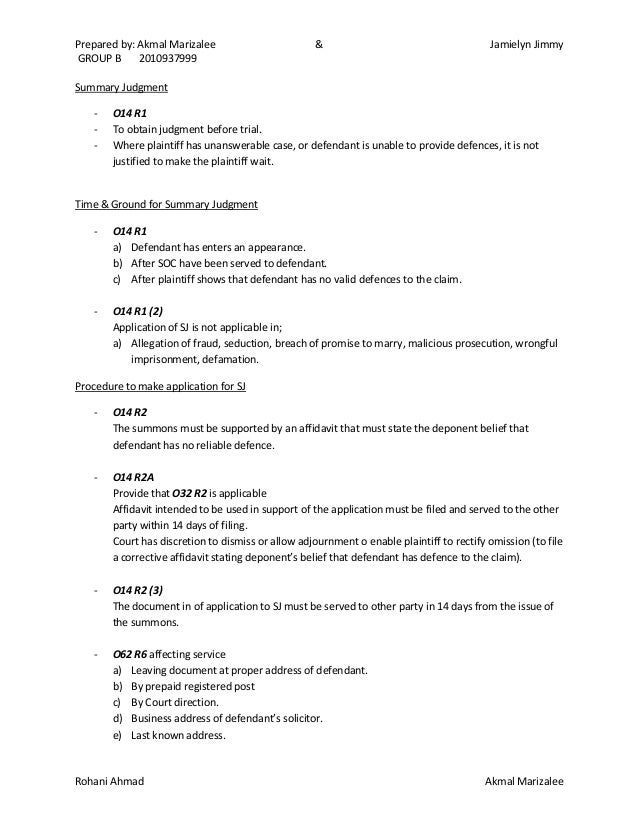 Prepared by: Akmal Marizalee & Jamielyn Jimmy
GROUP B 2010937999

Summary Judgment

- O14 R1
- To obtain judgment before trial.
- Where plaintiff has unanswerable case, or defendant is unable to provide defences, it is not justified to make the plaintiff wait.

Time & Ground for Summary Judgment

- O14 R1
a) Defendant has enters an appearance.
b) After SOC have been served to defendant.
c) After plaintiff shows that defendant has no valid defences to the claim.

- O14 R1 (2)
Application of SJ is not applicable in;
a) Allegation of fraud, seduction, breach of promise to marry, malicious prosecution, wrongful imprisonment, defamation.

Procedure to make application for SJ

- O14 R2
The summons must be supported by an affidavit that must state the deponent belief that defendant has no reliable defence.

- O14 R2A
Provide that O32 R2 is applicable
Affidavit intended to be used in support of the application must be filed and served to the other party within 14 days of filing.
Court has discretion to dismiss or allow adjournment o enable plaintiff to rectify omission (to file a corrective affidavit stating deponent's belief that defendant has defence to the claim).

- O14 R2 (3)
The document in of application to SJ must be served to other party in 14 days from the issue of the summons.

- O62 R6 affecting service
a) Leaving document at proper address of defendant.
b) By prepaid registered post
c) By Court direction.
d) Business address of defendant's solicitor.
e) Last known address.

Rohani Ahmad Akmal Marizalee